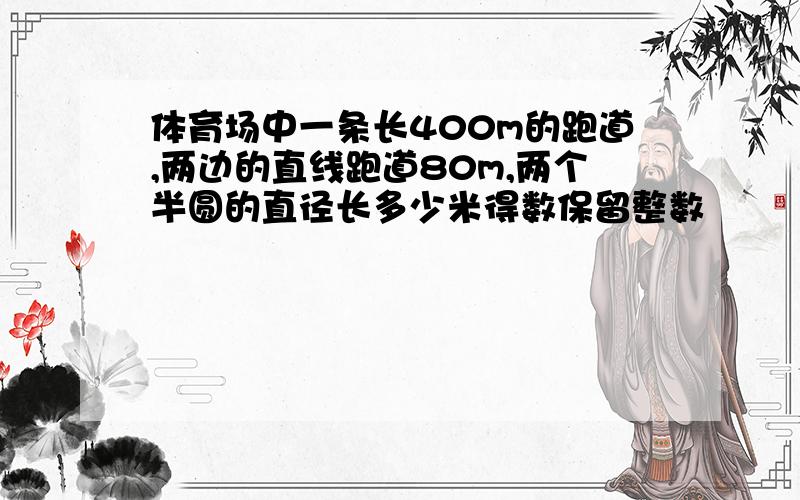 体育场中一条长400m的跑道,两边的直线跑道80m,两个半圆的直径长多少米得数保留整数